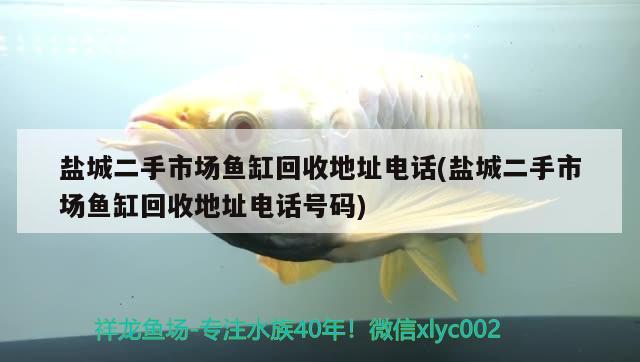 盐城二手市场鱼缸回收地址电话(盐城二手市场鱼缸回收地址电话号码)

祥龙鱼场-专注水族40年！微信xlyc002